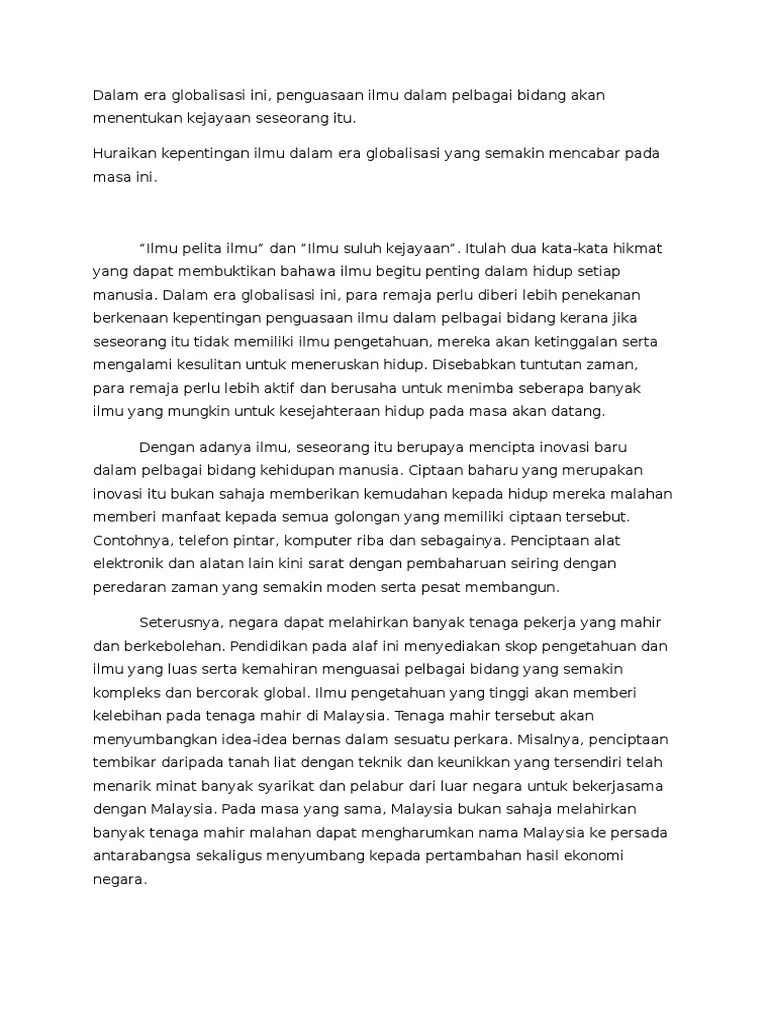 Dalam era globalisasi ini, penguasaan ilmu dalam pelbagai bidang akan menentukan kejayaan seseorang itu.

Huraikan kepentingan ilmu dalam era globalisasi yang semakin mencabar pada masa ini.

"Ilmu pelita ilmu" dan "Ilmu suluh kejayaan". Itulah dua kata-kata hikmat yang dapat membuktikan bahawa ilmu begitu penting dalam hidup setiap manusia. Dalam era globalisasi ini, para remaja perlu diberi lebih penekanan berkenaan kepentingan penguasaan ilmu dalam pelbagai bidang kerana jika seseorang itu tidak memiliki ilmu pengetahuan, mereka akan ketinggalan serta mengalami kesulitan untuk meneruskan hidup. Disebabkan tuntutan zaman, para remaja perlu lebih aktif dan berusaha untuk menimba seberapa banyak ilmu yang mungkin untuk kesejahteraan hidup pada masa akan datang.

Dengan adanya ilmu, seseorang itu berupaya mencipta inovasi baru dalam pelbagai bidang kehidupan manusia. Ciptaan baharu yang merupakan inovasi itu bukan sahaja memberikan kemudahan kepada hidup mereka malahan memberi manfaat kepada semua golongan yang memiliki ciptaan tersebut. Contohnya, telefon pintar, komputer riba dan sebagainya. Penciptaan alat elektronik dan alatan lain kini sarat dengan pembaharuan seiring dengan peredaran zaman yang semakin moden serta pesat membangun.

Seterusnya, negara dapat melahirkan banyak tenaga pekerja yang mahir dan berkebolehan. Pendidikan pada alaf ini menyediakan skop pengetahuan dan ilmu yang luas serta kemahiran menguasai pelbagai bidang yang semakin kompleks dan bercorak global. Ilmu pengetahuan yang tinggi akan memberi kelebihan pada tenaga mahir di Malaysia. Tenaga mahir tersebut akan menyumbangkan idea-idea bernas dalam sesuatu perkara. Misalnya, penciptaan tembikar daripada tanah liat dengan teknik dan keunikkan yang tersendiri telah menarik minat banyak syarikat dan pelabur dari luar negara untuk bekerjasama dengan Malaysia. Pada masa yang sama, Malaysia bukan sahaja melahirkan banyak tenaga mahir malahan dapat mengharumkan nama Malaysia ke persada antarabangsa sekaligus menyumbang kepada pertambahan hasil ekonomi negara.